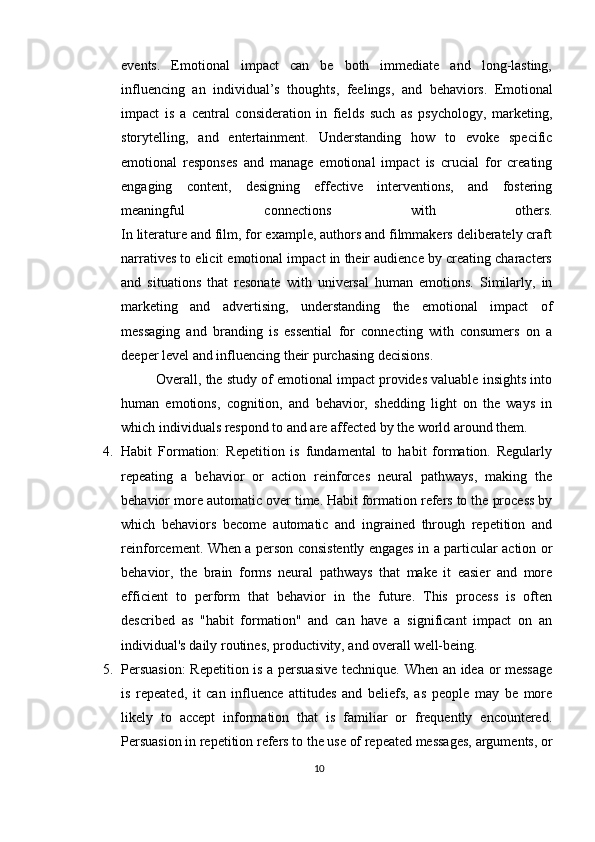 events. Emotional impact can be both immediate and long-lasting, influencing an individual's thoughts, feelings, and behaviors. Emotional impact is a central consideration in fields such as psychology, marketing, storytelling, and entertainment. Understanding how to evoke specific emotional responses and manage emotional impact is crucial for creating engaging content, designing effective interventions, and fostering meaningful connections with others.
In literature and film, for example, authors and filmmakers deliberately craft narratives to elicit emotional impact in their audience by creating characters and situations that resonate with universal human emotions. Similarly, in marketing and advertising, understanding the emotional impact of messaging and branding is essential for connecting with consumers on a deeper level and influencing their purchasing decisions.

Overall, the study of emotional impact provides valuable insights into human emotions, cognition, and behavior, shedding light on the ways in which individuals respond to and are affected by the world around them.

4. Habit Formation: Repetition is fundamental to habit formation. Regularly repeating a behavior or action reinforces neural pathways, making the behavior more automatic over time. Habit formation refers to the process by which behaviors become automatic and ingrained through repetition and reinforcement. When a person consistently engages in a particular action or behavior, the brain forms neural pathways that make it easier and more efficient to perform that behavior in the future. This process is often described as "habit formation" and can have a significant impact on an individual's daily routines, productivity, and overall well-being.

5. Persuasion: Repetition is a persuasive technique. When an idea or message is repeated, it can influence attitudes and beliefs, as people may be more likely to accept information that is familiar or frequently encountered. Persuasion in repetition refers to the use of repeated messages, arguments, or

10